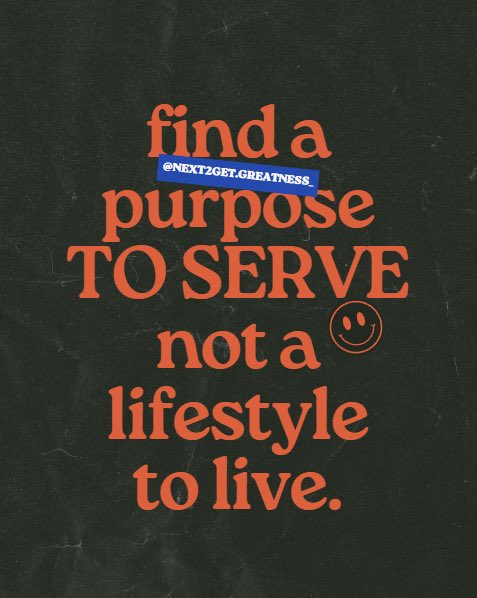 find a
@NEXT2GET.GREATNESS_
purpose
TO SERVE
not a
lifestyle
to live.